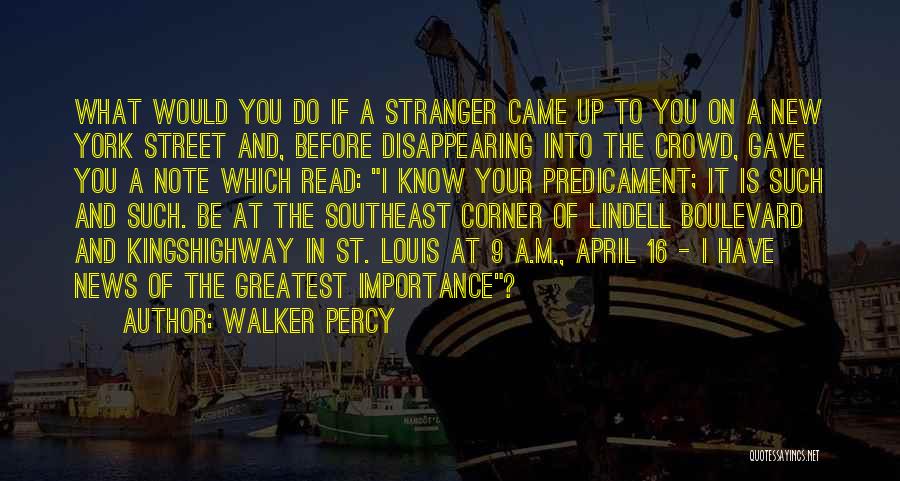 WHAT WOULD YOU DO IF A STRANGER CAME UP TO YOU ON A NEW YORK STREET AND, BEFORE DISAPPEARING INTO THE CROWD, GAVE YOU A NOTE WHICH READ: "I KNOW YOUR PREDICAMENT; IT IS SUCH AND SUCH. BE AT THE SOUTHEAST CORNER OF LINDELL BOULEVARD AND KINGSHIGHWAY IN ST. LOUIS AT 9 A.M., APRIL 16 - I HAVE NEWS OF THE GREATEST IMPORTANCE"?

AUTHOR: WALKER PERCY

QUOTESSAYINGS.NET